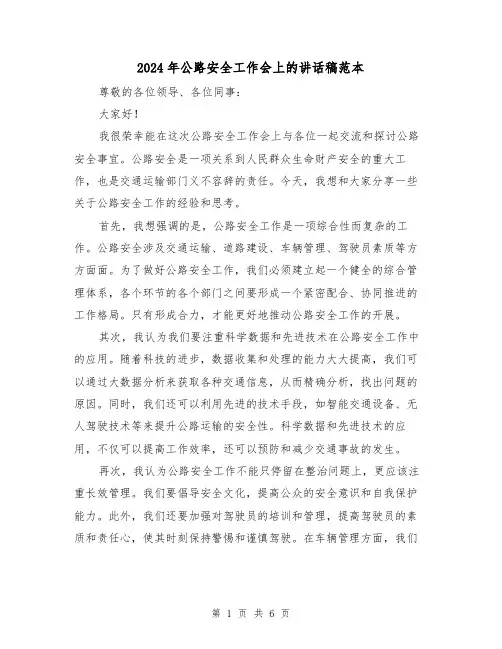 2024年公路安全工作会上的讲话稿范本

尊敬的各位领导、各位同事：

大家好！

我很荣幸能在这次公路安全工作会上与各位一起交流和探讨公路安全事宜。公路安全是一项关系到人民群众生命财产安全的重大工作，也是交通运输部门义不容辞的责任。今天，我想和大家分享一些关于公路安全工作的经验和思考。

首先，我想强调的是，公路安全工作是一项综合性而复杂的工作。公路安全涉及交通运输、道路建设、车辆管理、驾驶员素质等方方面面。为了做好公路安全工作，我们必须建立起一个健全的综合管理体系，各个环节的各个部门之间要形成一个紧密配合、协同推进的工作格局。只有形成合力，才能更好地推动公路安全工作的开展。

其次，我认为我们要注重科学数据和先进技术在公路安全工作中的应用。随着科技的进步，数据收集和处理的能力大大提高，我们可以通过大数据分析来获取各种交通信息，从而精确分析，找出问题的原因。同时，我们还可以利用先进的技术手段，如智能交通设备、无人驾驶技术等来提升公路运输的安全性。科学数据和先进技术的应用，不仅可以提高工作效率，还可以预防和减少交通事故的发生。

再次，我认为公路安全工作不能只停留在整治问题上，更应该注重长效管理。我们要倡导安全文化，提高公众的安全意识和自我保护能力。此外，我们还要加强对驾驶员的培训和管理，提高驾驶员的素质和责任心，使其时刻保持警惕和谨慎驾驶。在车辆管理方面，我们

第 1 页 共 6 页